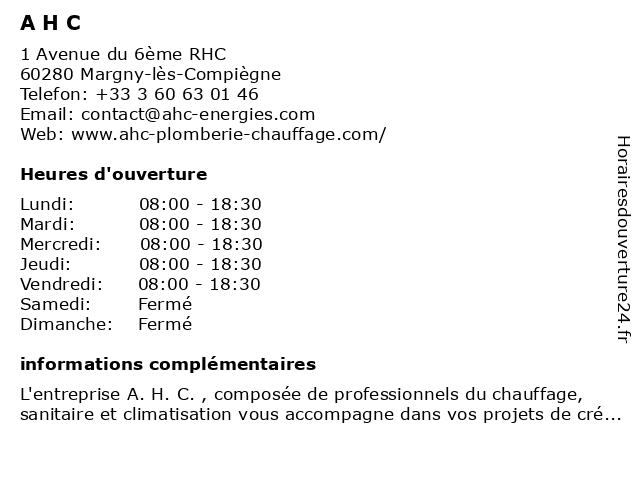 A H C

1 Avenue du 6ème RHC
60280 Margny-lès-Compiègne
Telefon: +33 3 60 63 01 46
Email: contact@ahc-energies.com
Web: www.ahc-plomberie-chauffage.com/

Heures d'ouverture

| | |
|---|---|
| Lundi: | 08:00 - 18:30 |
| Mardi: | 08:00 - 18:30 |
| Mercredi: | 08:00 - 18:30 |
| Jeudi: | 08:00 - 18:30 |
| Vendredi: | 08:00 - 18:30 |
| Samedi: | Fermé |
| Dimanche: | Fermé |

informations complémentaires

L'entreprise A. H. C. , composée de professionnels du chauffage, sanitaire et climatisation vous accompagne dans vos projets de cré...

Horairesdouverture24.fr